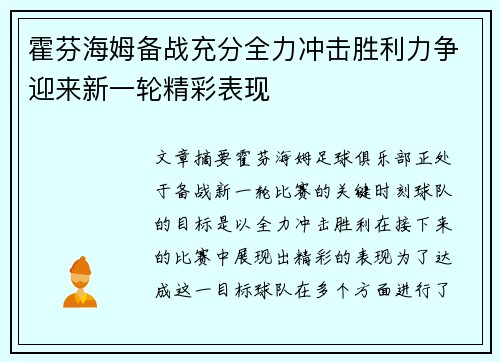 霍芬海姆备战充分全力冲击胜利力争迎来新一轮精彩表现

文章摘要霍芬海姆足球俱乐部正处于备战新一轮比赛的关键时刻球队的目标是以全力冲击胜利在接下来的比赛中展现出精彩的表现为了达成这一目标球队在多个方面进行了